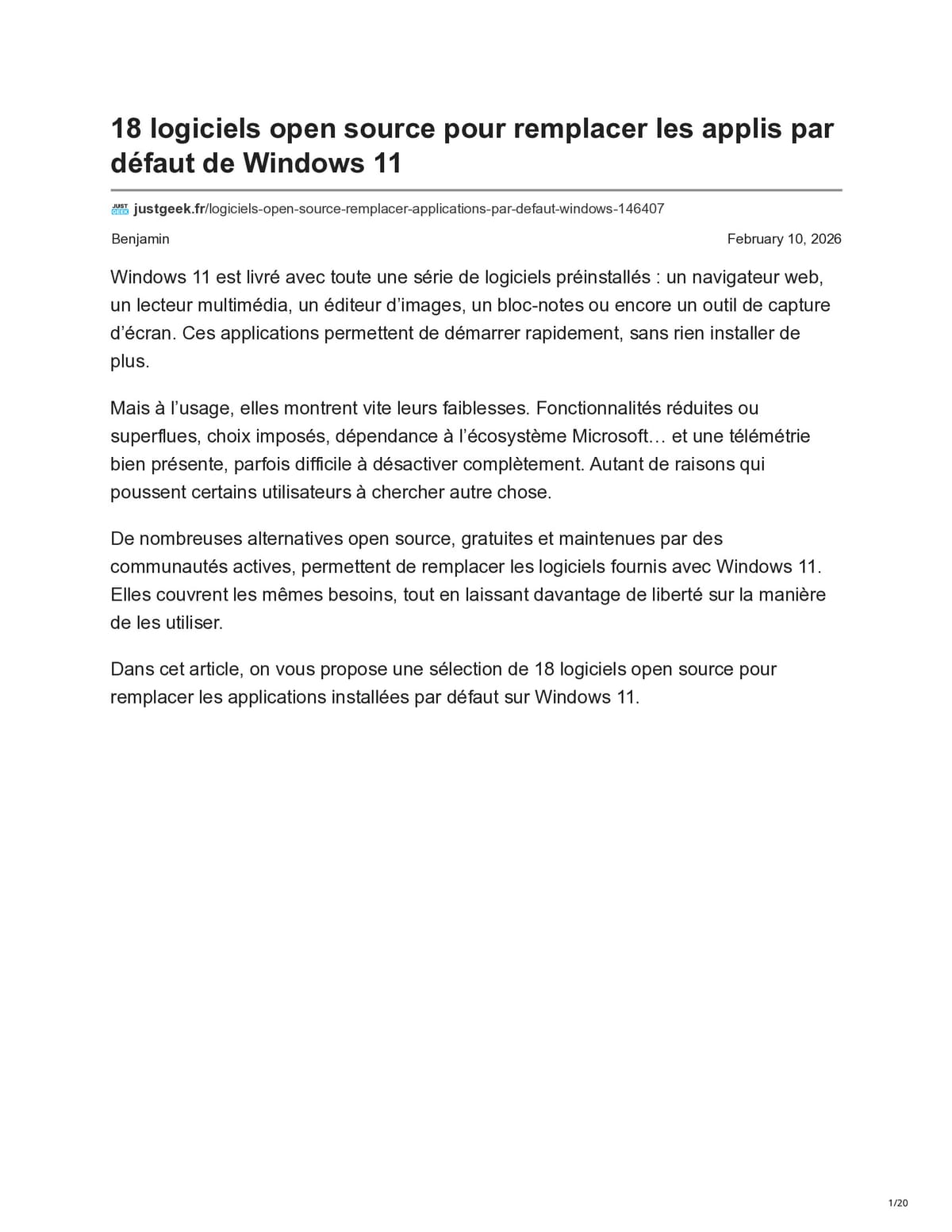 18 logiciels open source pour remplacer les applis par défaut de Windows 11

justgeek.fr/logiciels-open-source-remplacer-applications-par-defaut-windows-146407

Benjamin

February 10, 2026

Windows 11 est livré avec toute une série de logiciels préinstallés : un navigateur web, un lecteur multimédia, un éditeur d'images, un bloc-notes ou encore un outil de capture d'écran. Ces applications permettent de démarrer rapidement, sans rien installer de plus.

Mais à l'usage, elles montrent vite leurs faiblesses. Fonctionnalités réduites ou superflues, choix imposés, dépendance à l'écosystème Microsoft… et une télémétrie bien présente, parfois difficile à désactiver complètement. Autant de raisons qui poussent certains utilisateurs à chercher autre chose.

De nombreuses alternatives open source, gratuites et maintenues par des communautés actives, permettent de remplacer les logiciels fournis avec Windows 11. Elles couvrent les mêmes besoins, tout en laissant davantage de liberté sur la manière de les utiliser.

Dans cet article, on vous propose une sélection de 18 logiciels open source pour remplacer les applications installées par défaut sur Windows 11.

1/20